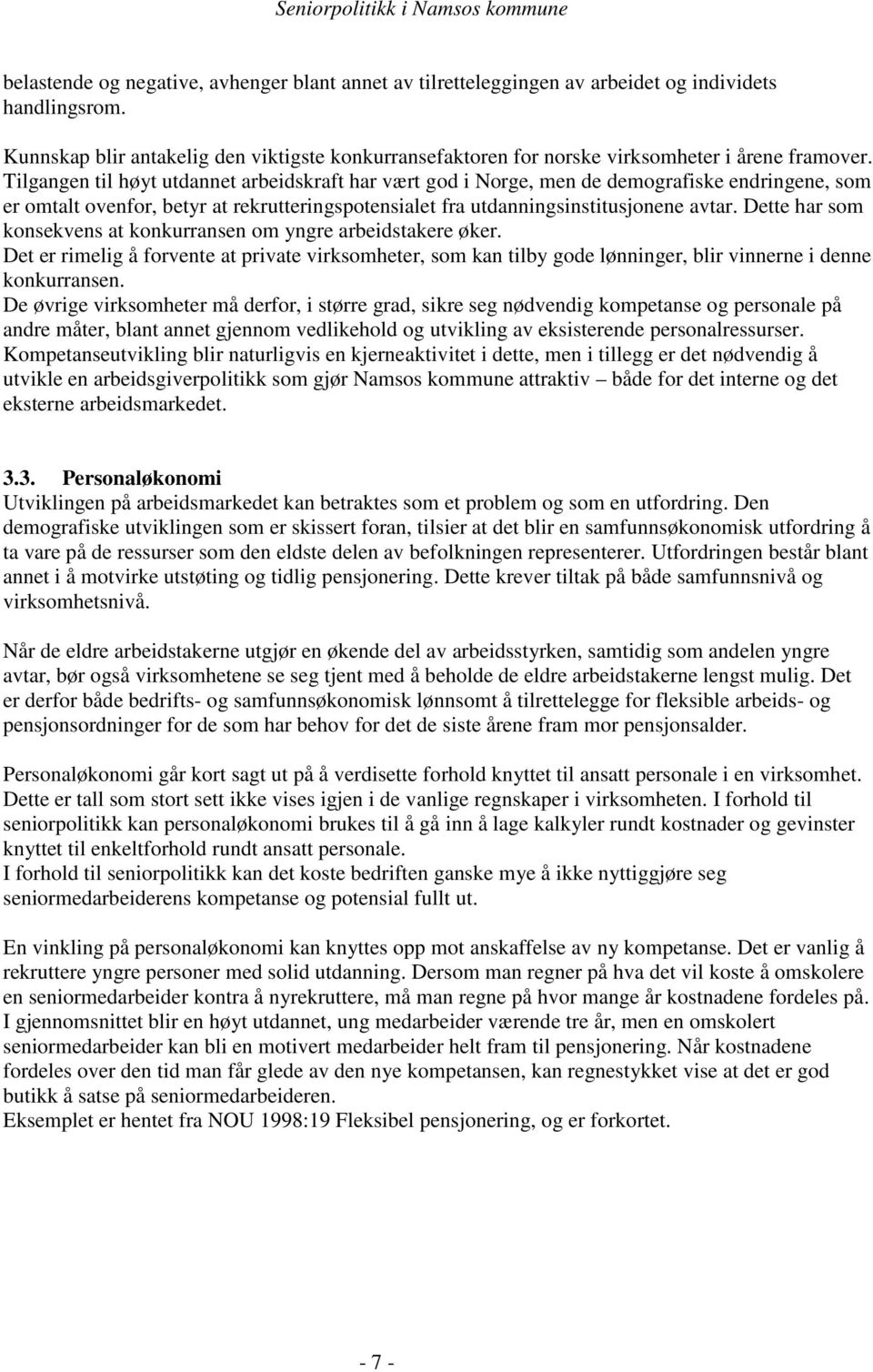 Seniorpolitikk i Namsos kommune

belastende og negative, avhenger blant annet av tilretteleggingen av arbeidet og individets handlingsrom.

Kunnskap blir antakelig den viktigste konkurransefaktoren for norske virksomheter i årene framover. Tilgangen til høyt utdannet arbeidskraft har vært god i Norge, men de demografiske endringene, som er omtalt ovenfor, betyr at rekrutteringspotensialet fra utdanningsinstitusjonene avtar. Dette har som konsekvens at konkurransen om yngre arbeidstakere øker.
Det er rimelig å forvente at private virksomheter, som kan tilby gode lønninger, blir vinnerne i denne konkurransen.
De øvrige virksomheter må derfor, i større grad, sikre seg nødvendig kompetanse og personale på andre måter, blant annet gjennom vedlikehold og utvikling av eksisterende personalressurser.
Kompetanseutvikling blir naturligvis en kjerneaktivitet i dette, men i tillegg er det nødvendig å utvikle en arbeidsgiverpolitikk som gjør Namsos kommune attraktiv – både for det interne og det eksterne arbeidsmarkedet.

3.3. Personaløkonomi
Utviklingen på arbeidsmarkedet kan betraktes som et problem og som en utfordring. Den demografiske utviklingen som er skissert foran, tilsier at det blir en samfunnsøkonomisk utfordring å ta vare på de ressurser som den eldste delen av befolkningen representerer. Utfordringen består blant annet i å motvirke utstøting og tidlig pensjonering. Dette krever tiltak på både samfunnsnivå og virksomhetsnivå.

Når de eldre arbeidstakerne utgjør en økende del av arbeidsstyrken, samtidig som andelen yngre avtar, bør også virksomhetene se seg tjent med å beholde de eldre arbeidstakerne lengst mulig. Det er derfor både bedrifts- og samfunnsøkonomisk lønnsomt å tilrettelegge for fleksible arbeids- og pensjonsordninger for de som har behov for det de siste årene fram mor pensjonsalder.

Personaløkonomi går kort sagt ut på å verdisette forhold knyttet til ansatt personale i en virksomhet. Dette er tall som stort sett ikke vises igjen i de vanlige regnskaper i virksomheten. I forhold til seniorpolitikk kan personaløkonomi brukes til å gå inn å lage kalkyler rundt kostnader og gevinster knyttet til enkeltforhold rundt ansatt personale.
I forhold til seniorpolitikk kan det koste bedriften ganske mye å ikke nyttiggjøre seg seniormedarbeiderens kompetanse og potensial fullt ut.

En vinkling på personaløkonomi kan knyttes opp mot anskaffelse av ny kompetanse. Det er vanlig å rekruttere yngre personer med solid utdanning. Dersom man regner på hva det vil koste å omskolere en seniormedarbeider kontra å nyrekruttere, må man regne på hvor mange år kostnadene fordeles på. I gjennomsnittet blir en høyt utdannet, ung medarbeider værende tre år, men en omskolert seniormedarbeider kan bli en motivert medarbeider helt fram til pensjonering. Når kostnadene fordeles over den tid man får glede av den nye kompetansen, kan regnestykket vise at det er god butikk å satse på seniormedarbeideren.
Eksemplet er hentet fra NOU 1998:19 Fleksibel pensjonering, og er forkortet.

- 7 -